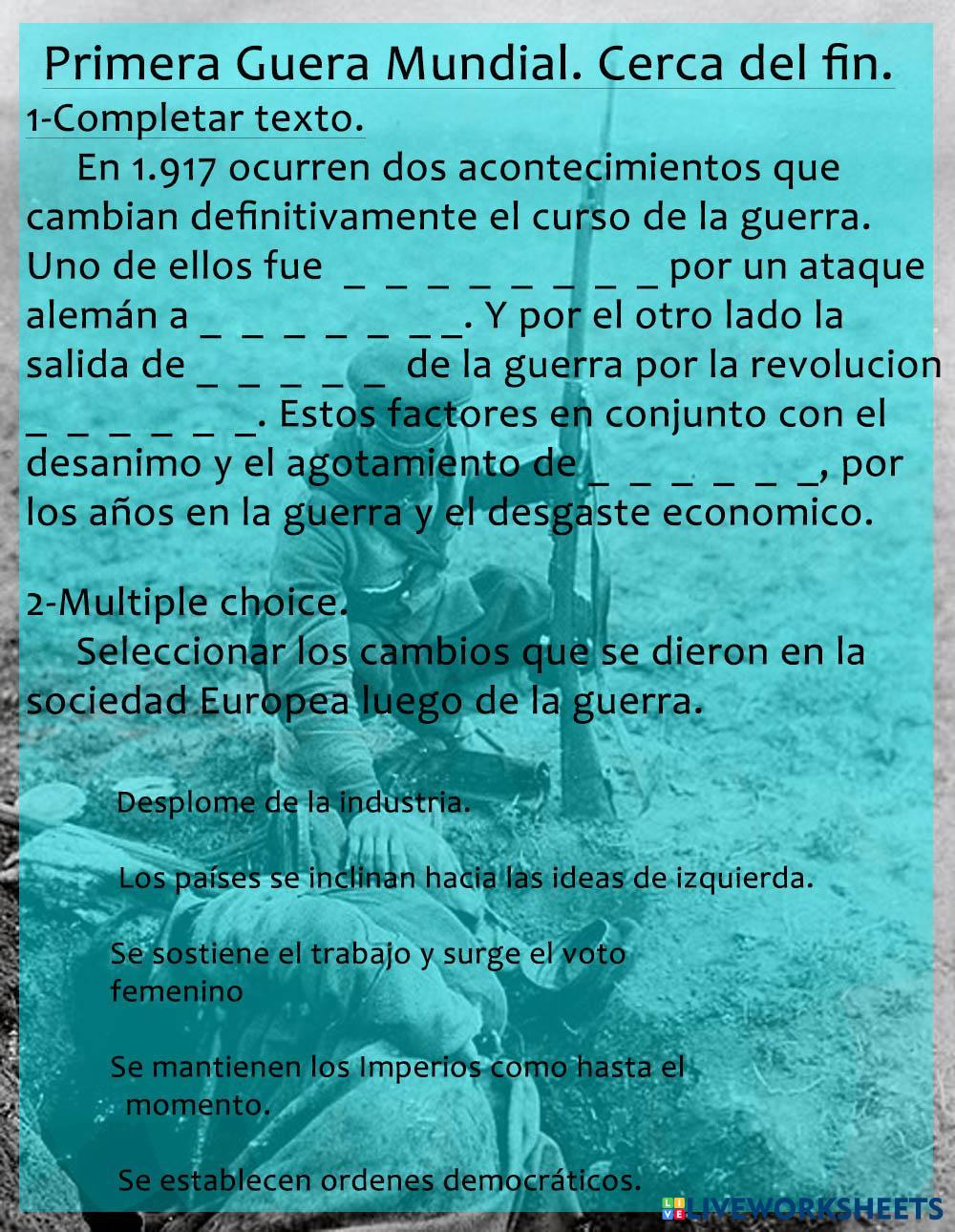 Primera Guera Mundial. Cerca del fin.

1-Completar texto.

En 1.917 ocurren dos acontecimientos que cambian definitivamente el curso de la guerra. Uno de ellos fue ____ por un ataque alemán a ____. Y por el otro lado la salida de ____ de la guerra por la revolucion ____. Estos factores en conjunto con el desanimo y el agotamiento de ____, por los años en la guerra y el desgaste economico.

2-Multiple choice.

Seleccionar los cambios que se dieron en la sociedad Europea luego de la guerra.

Desplome de la industria.

Los países se inclinan hacia las ideas de izquierda.

Se sostiene el trabajo y surge el voto femenino

Se mantienen los Imperios como hasta el momento.

Se establecen ordenes democráticos.

LIVEWORKSHEETS